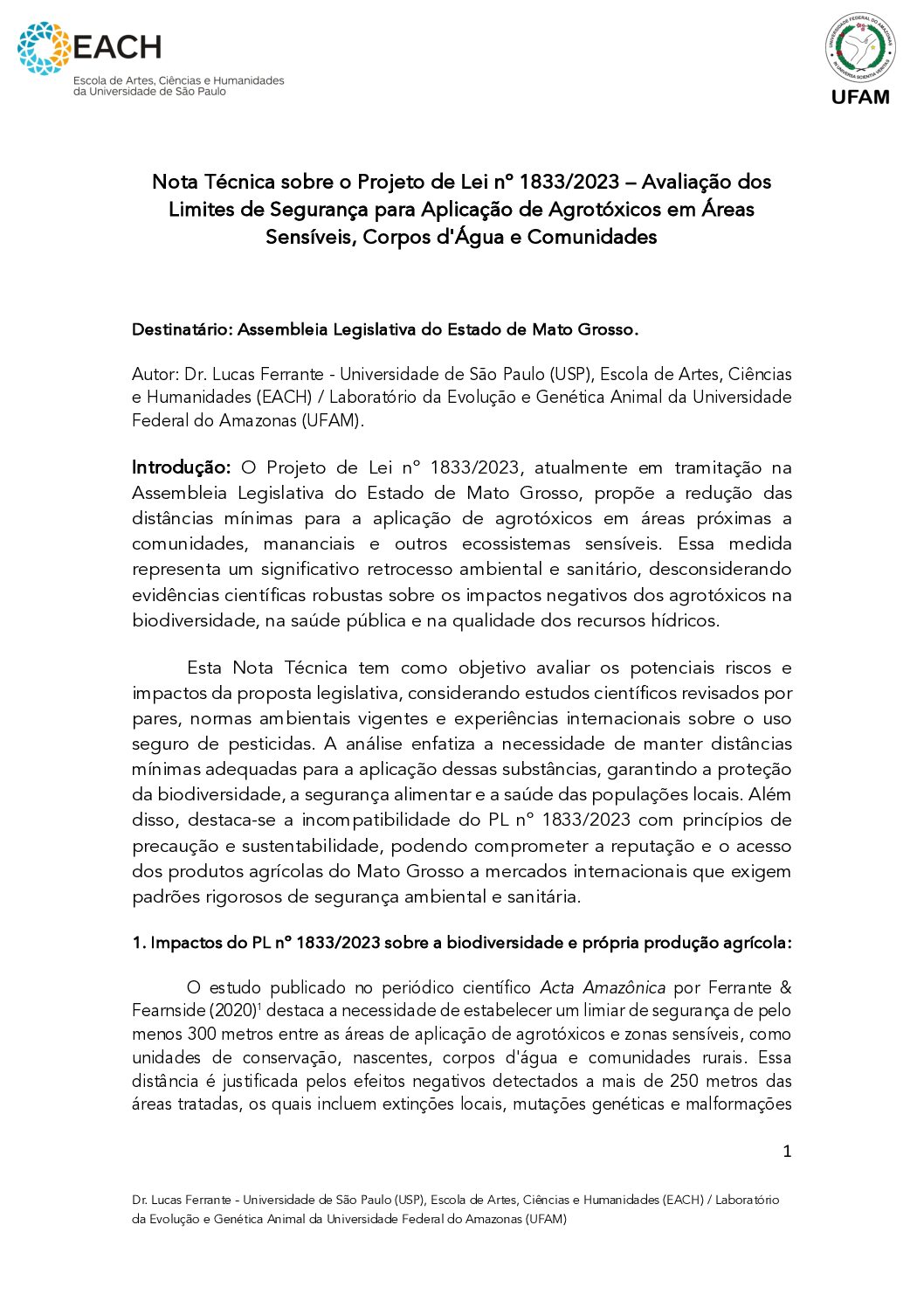 EACH
Escola de Artes, Ciências e Humanidades da Universidade de São Paulo

UNIVERSIDADE FEDERAL DO AMAZONAS
IN UNIVERSA SCIENTIA VERITAS
UFAM

Nota Técnica sobre o Projeto de Lei nº 1833/2023 – Avaliação dos Limites de Segurança para Aplicação de Agrotóxicos em Áreas Sensíveis, Corpos d'Água e Comunidades

Destinatário: Assembleia Legislativa do Estado de Mato Grosso.

Autor: Dr. Lucas Ferrante - Universidade de São Paulo (USP), Escola de Artes, Ciências e Humanidades (EACH) / Laboratório da Evolução e Genética Animal da Universidade Federal do Amazonas (UFAM).

Introdução: O Projeto de Lei nº 1833/2023, atualmente em tramitação na Assembleia Legislativa do Estado de Mato Grosso, propõe a redução das distâncias mínimas para a aplicação de agrotóxicos em áreas próximas a comunidades, mananciais e outros ecossistemas sensíveis. Essa medida representa um significativo retrocesso ambiental e sanitário, desconsiderando evidências científicas robustas sobre os impactos negativos dos agrotóxicos na biodiversidade, na saúde pública e na qualidade dos recursos hídricos.

Esta Nota Técnica tem como objetivo avaliar os potenciais riscos e impactos da proposta legislativa, considerando estudos científicos revisados por pares, normas ambientais vigentes e experiências internacionais sobre o uso seguro de pesticidas. A análise enfatiza a necessidade de manter distâncias mínimas adequadas para a aplicação dessas substâncias, garantindo a proteção da biodiversidade, a segurança alimentar e a saúde das populações locais. Além disso, destaca-se a incompatibilidade do PL nº 1833/2023 com princípios de precaução e sustentabilidade, podendo comprometer a reputação e o acesso dos produtos agrícolas do Mato Grosso a mercados internacionais que exigem padrões rigorosos de segurança ambiental e sanitária.

1. Impactos do PL nº 1833/2023 sobre a biodiversidade e própria produção agrícola:

O estudo publicado no periódico científico Acta Amazônica por Ferrante & Fearnside (2020)$^1$ destaca a necessidade de estabelecer um limiar de segurança de pelo menos 300 metros entre as áreas de aplicação de agrotóxicos e zonas sensíveis, como unidades de conservação, nascentes, corpos d'água e comunidades rurais. Essa distância é justificada pelos efeitos negativos detectados a mais de 250 metros das áreas tratadas, os quais incluem extinções locais, mutações genéticas e malformações

1

Dr. Lucas Ferrante - Universidade de São Paulo (USP), Escola de Artes, Ciências e Humanidades (EACH) / Laboratório da Evolução e Genética Animal da Universidade Federal do Amazonas (UFAM)